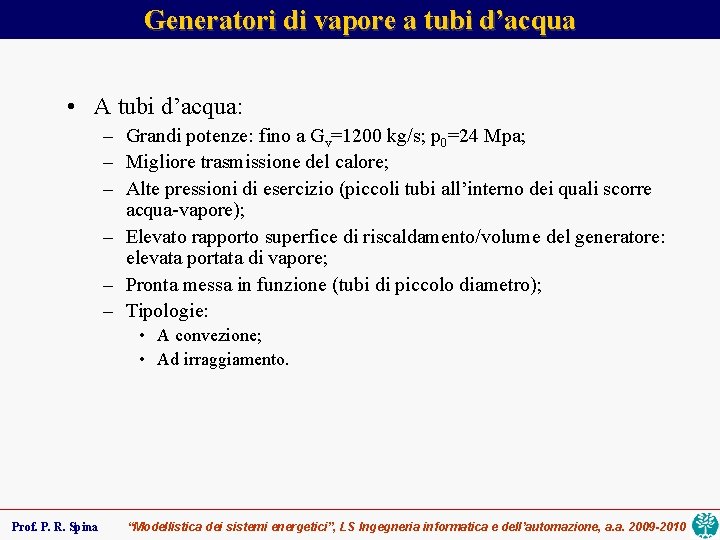 Generatori di vapore a tubi d’acqua

• A tubi d’acqua:
– Grandi potenze: fino a $G_v$=1200 kg/s; $p_0$=24 Mpa;
– Migliore trasmissione del calore;
– Alte pressioni di esercizio (piccoli tubi all’interno dei quali scorre acqua-vapore);
– Elevato rapporto superfice di riscaldamento/volume del generatore: elevata portata di vapore;
– Pronta messa in funzione (tubi di piccolo diametro);
– Tipologie:
• A convezione;
• Ad irraggiamento.

Prof. P. R. Spina “Modellistica dei sistemi energetici”, LS Ingegneria informatica e dell’automazione, a.a. 2009-2010